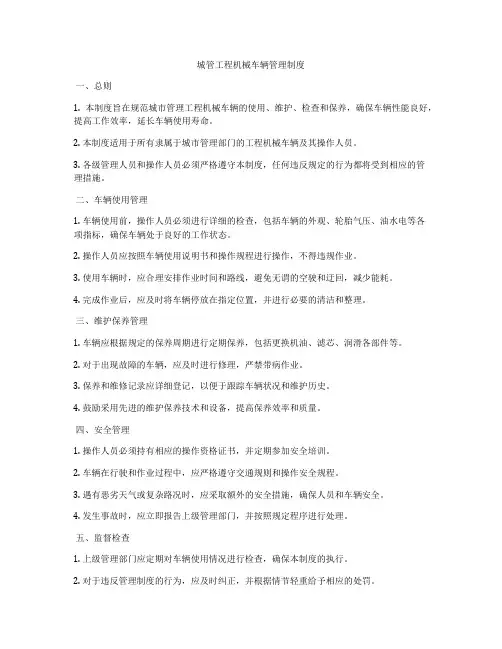 城管工程机械车辆管理制度

一、总则

1. 本制度旨在规范城市管理工程机械车辆的使用、维护、检查和保养，确保车辆性能良好，提高工作效率，延长车辆使用寿命。

2. 本制度适用于所有隶属于城市管理部门的工程机械车辆及其操作人员。

3. 各级管理人员和操作人员必须严格遵守本制度，任何违反规定的行为都将受到相应的管理措施。

二、车辆使用管理

1. 车辆使用前，操作人员必须进行详细的检查，包括车辆的外观、轮胎气压、油水电等各项指标，确保车辆处于良好的工作状态。

2. 操作人员应按照车辆使用说明书和操作规程进行操作，不得违规作业。

3. 使用车辆时，应合理安排作业时间和路线，避免无谓的空驶和迂回，减少能耗。

4. 完成作业后，应及时将车辆停放在指定位置，并进行必要的清洁和整理。

三、维护保养管理

1. 车辆应根据规定的保养周期进行定期保养，包括更换机油、滤芯、润滑各部件等。

2. 对于出现故障的车辆，应及时进行修理，严禁带病作业。

3. 保养和维修记录应详细登记，以便于跟踪车辆状况和维护历史。

4. 鼓励采用先进的维护保养技术和设备，提高保养效率和质量。

四、安全管理

1. 操作人员必须持有相应的操作资格证书，并定期参加安全培训。

2. 车辆在行驶和作业过程中，应严格遵守交通规则和操作安全规程。

3. 遇有恶劣天气或复杂路况时，应采取额外的安全措施，确保人员和车辆安全。

4. 发生事故时，应立即报告上级管理部门，并按照规定程序进行处理。

五、监督检查

1. 上级管理部门应定期对车辆使用情况进行检查，确保本制度的执行。

2. 对于违反管理制度的行为，应及时纠正，并根据情节轻重给予相应的处罚。